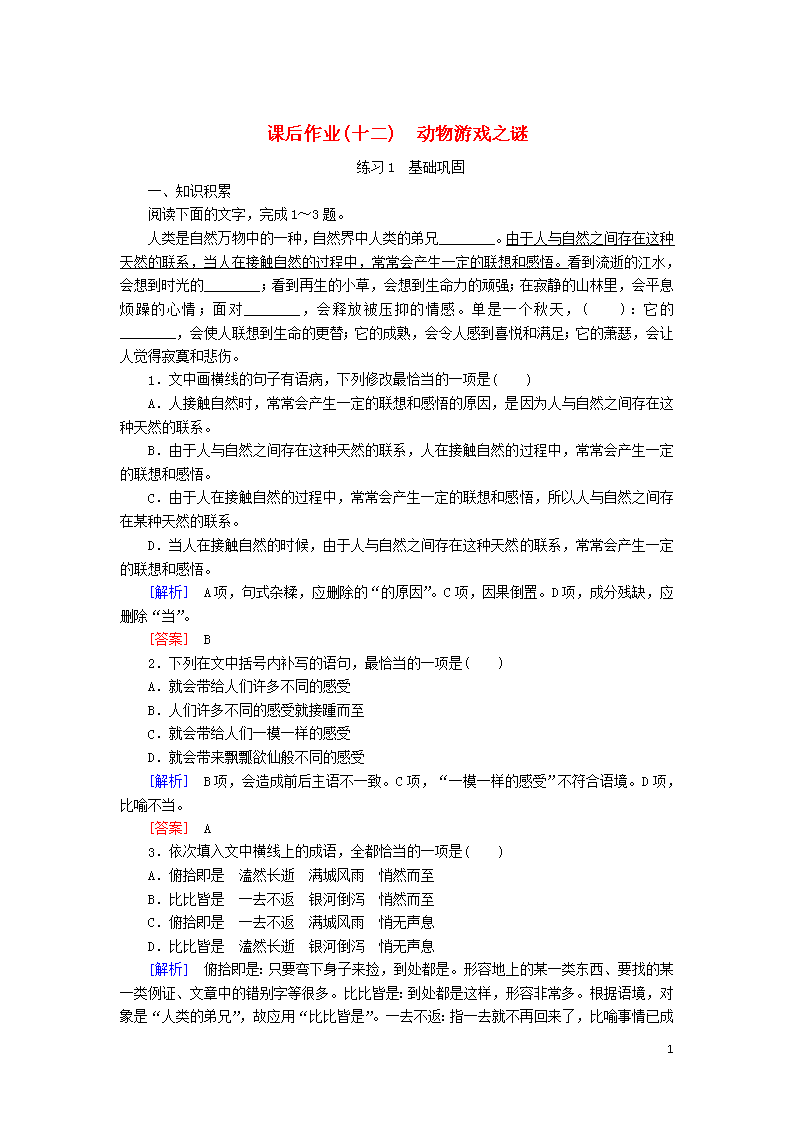 课后作业(十二)　动物游戏之谜

练习1　基础巩固

一、知识积累

阅读下面的文字，完成1～3题。

人类是自然万物中的一种，自然界中人类的弟兄________。由于人与自然之间存在这种天然的联系，当人在接触自然的过程中，常常会产生一定的联想和感悟。看到流逝的江水，会想到时光的________；看到再生的小草，会想到生命力的顽强；在寂静的山林里，会平息烦躁的心情；面对________，会释放被压抑的情感。单是一个秋天，(　　)：它的________，会使人联想到生命的更替；它的成熟，会令人感到喜悦和满足；它的萧瑟，会让人觉得寂寞和悲伤。

1．文中画横线的句子有语病，下列修改最恰当的一项是(　　)

A．人接触自然时，常常会产生一定的联想和感悟的原因，是因为人与自然之间存在这种天然的联系。

B．由于人与自然之间存在这种天然的联系，人在接触自然的过程中，常常会产生一定的联想和感悟。

C．由于人在接触自然的过程中，常常会产生一定的联想和感悟，所以人与自然之间存在某种天然的联系。

D．当人在接触自然的时候，由于人与自然之间存在这种天然的联系，常常会产生一定的联想和感悟。

[解析]　A项，句式杂糅，应删除的“的原因”。C项，因果倒置。D项，成分残缺，应删除“当”。

[答案]　B

2．下列在文中括号内补写的语句，最恰当的一项是(　　)

A．就会带给人们许多不同的感受

B．人们许多不同的感受就接踵而至

C．就会带给人们一模一样的感受

D．就会带来飘飘欲仙般不同的感受

[解析]　B项，会造成前后主语不一致。C项，“一模一样的感受”不符合语境。D项，比喻不当。

[答案]　A

3．依次填入文中横线上的成语，全都恰当的一项是(　　)

A．俯拾即是　溘然长逝　满城风雨　悄然而至

B．比比皆是　一去不返　银河倒泻　悄然而至

C．俯拾即是　一去不返　满城风雨　悄无声息

D．比比皆是　溘然长逝　银河倒泻　悄无声息

[解析]　俯拾即是：只要弯下身子来捡，到处都是。形容地上的某一类东西、要找的某一类例证、文章中的错别字等很多。比比皆是：到处都是这样，形容非常多。根据语境，对象是“人类的弟兄”，故应用“比比皆是”。一去不返：指一去就不再回来了，比喻事情已成

1